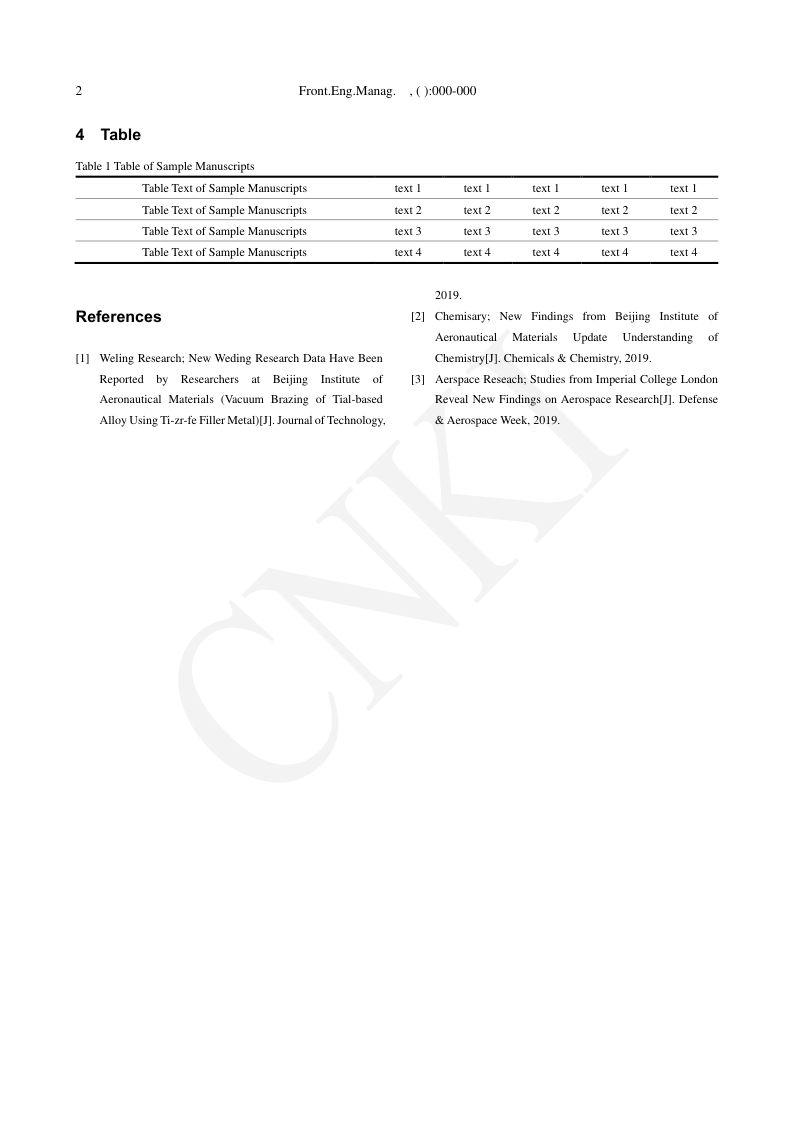 2 Front.Eng.Manag. , ( ):000-000

4 Table

Table 1 Table of Sample Manuscripts

| Table Text of Sample Manuscripts | text 1 | text 1 | text 1 | text 1 | text 1 |
|---|---|---|---|---|---|
| Table Text of Sample Manuscripts | text 2 | text 2 | text 2 | text 2 | text 2 |
| Table Text of Sample Manuscripts | text 3 | text 3 | text 3 | text 3 | text 3 |
| Table Text of Sample Manuscripts | text 4 | text 4 | text 4 | text 4 | text 4 |

References

[1] Weling Research; New Weding Research Data Have Been Reported by Researchers at Beijing Institute of Aeronautical Materials (Vacuum Brazing of Tial-based Alloy Using Ti-zr-fe Filler Metal)[J]. Journal of Technology, 2019.

[2] Chemisary; New Findings from Beijing Institute of Aeronautical Materials Update Understanding of Chemistry[J]. Chemicals & Chemistry, 2019.

[3] Aerspace Reseach; Studies from Imperial College London Reveal New Findings on Aerospace Research[J]. Defense & Aerospace Week, 2019.

CNKI